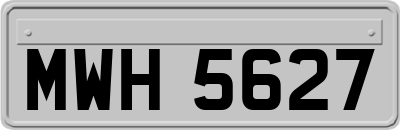 MWH 5627